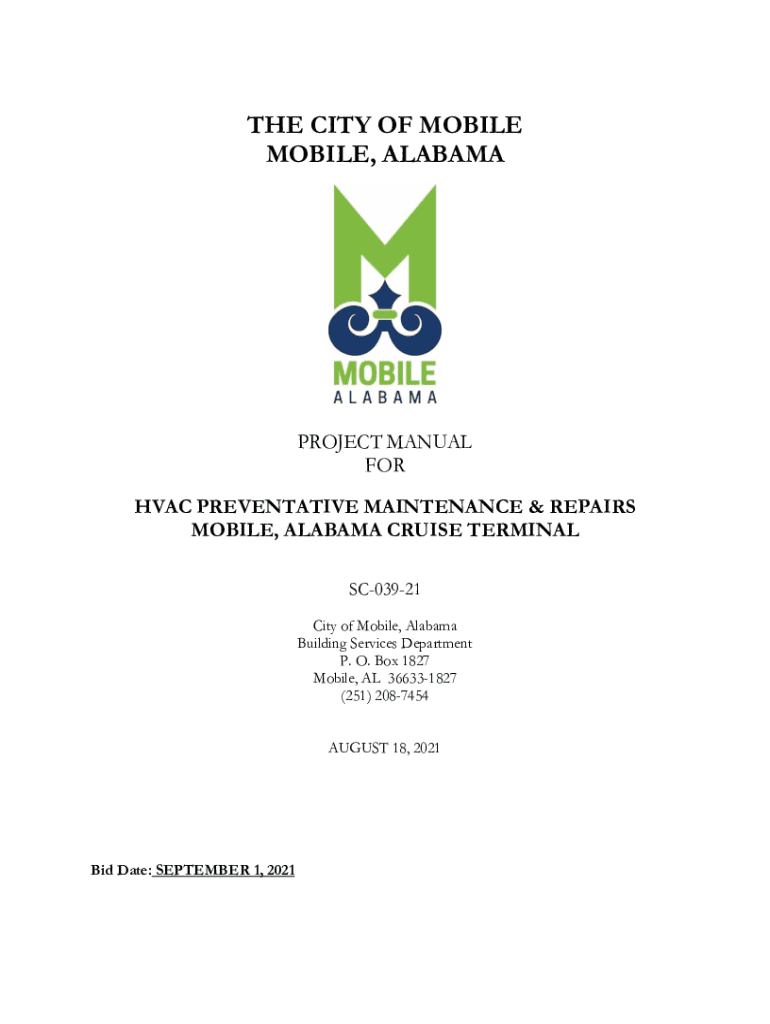 THE CITY OF MOBILE
MOBILE, ALABAMA

MOBILE
ALABAMA

PROJECT MANUAL
FOR

HVAC PREVENTATIVE MAINTENANCE & REPAIRS
MOBILE, ALABAMA CRUISE TERMINAL

SC-039-21

City of Mobile, Alabama
Building Services Department
P. O. Box 1827
Mobile, AL 36633-1827
(251) 208-7454

AUGUST 18, 2021

Bid Date: SEPTEMBER 1, 2021